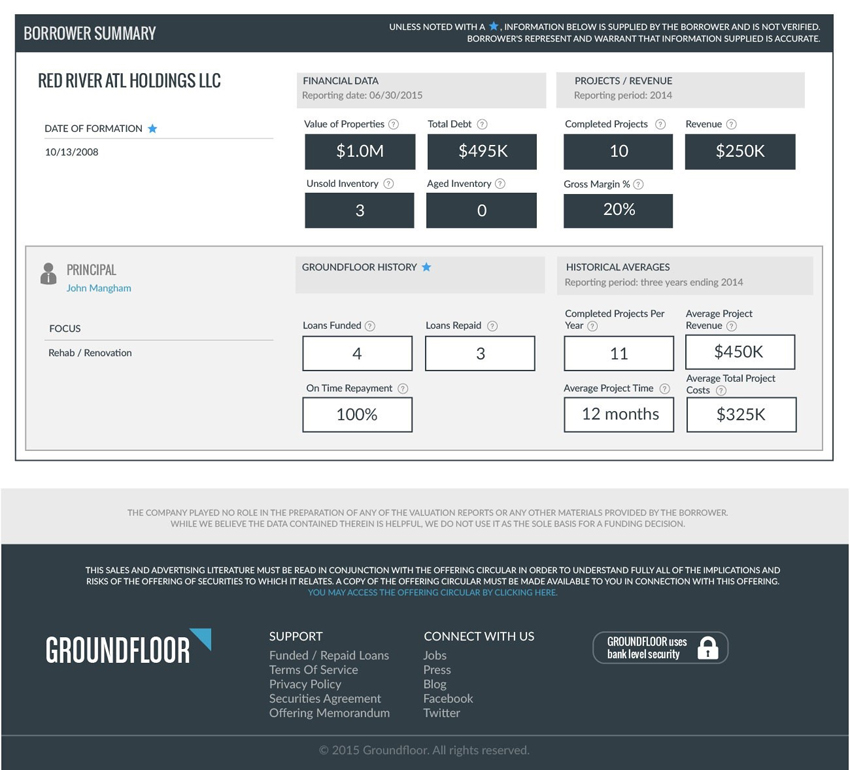 BORROWER SUMMARY

UNLESS NOTED WITH A ★, INFORMATION BELOW IS SUPPLIED BY THE BORROWER AND IS NOT VERIFIED. BORROWER'S REPRESENT AND WARRANT THAT INFORMATION SUPPLIED IS ACCURATE.

RED RIVER ATL HOLDINGS LLC

DATE OF FORMATION ★
10/13/2008

FINANCIAL DATA
Reporting date: 06/30/2015

Value of Properties ?
$1.0M

Total Debt ?
$495K

Unsold Inventory ?
3

Aged Inventory ?
0

PROJECTS / REVENUE
Reporting period: 2014

Completed Projects ?
10

Revenue ?
$250K

Gross Margin % ?
20%

PRINCIPAL
John Mangham

FOCUS
Rehab / Renovation

GROUNDFLOOR HISTORY ★

Loans Funded ?
4

Loans Repaid ?
3

On Time Repayment ?
100%

HISTORICAL AVERAGES
Reporting period: three years ending 2014

Completed Projects Per Year ?
11

Average Project Revenue ?
$450K

Average Project Time ?
12 months

Average Total Project Costs ?
$325K

THE COMPANY PLAYED NO ROLE IN THE PREPARATION OF ANY OF THE VALUATION REPORTS OR ANY OTHER MATERIALS PROVIDED BY THE BORROWER. WHILE WE BELIEVE THE DATA CONTAINED THEREIN IS HELPFUL, WE DO NOT USE IT AS THE SOLE BASIS FOR A FUNDING DECISION.

THIS SALES AND ADVERTISING LITERATURE MUST BE READ IN CONJUNCTION WITH THE OFFERING CIRCULAR IN ORDER TO UNDERSTAND FULLY ALL OF THE IMPLICATIONS AND RISKS OF THE OFFERING OF SECURITIES TO WHICH IT RELATES. A COPY OF THE OFFERING CIRCULAR MUST BE MADE AVAILABLE TO YOU IN CONNECTION WITH THIS OFFERING.
YOU MAY ACCESS THE OFFERING CIRCULAR BY CLICKING HERE.

GROUNDFLOOR

SUPPORT
Funded / Repaid Loans
Terms Of Service
Privacy Policy
Securities Agreement
Offering Memorandum

CONNECT WITH US
Jobs
Press
Blog
Facebook
Twitter

GROUNDFLOOR uses bank level security

© 2015 Groundfloor. All rights reserved.